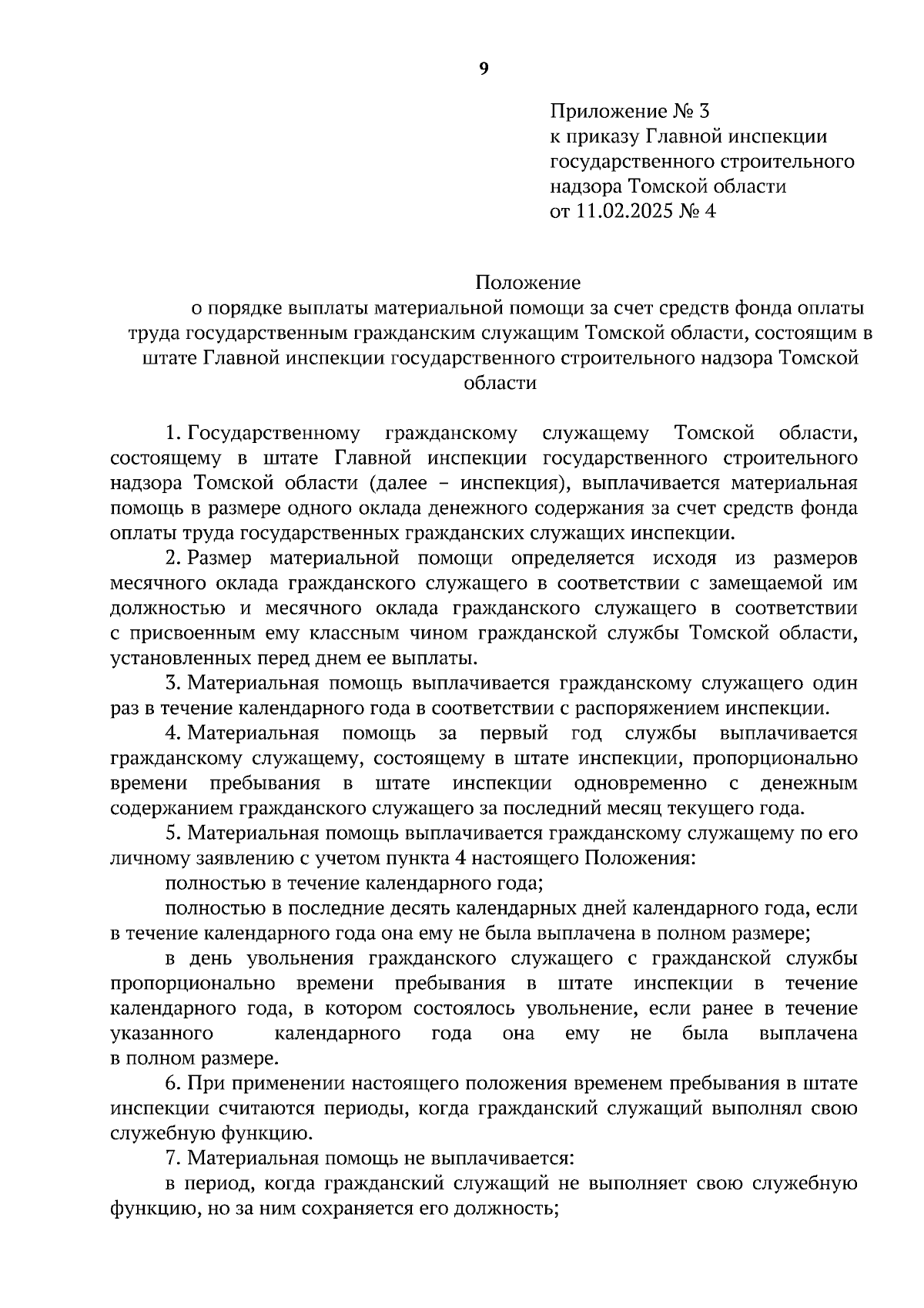 9

Приложение № 3
к приказу Главной инспекции государственного строительного надзора Томской области
от 11.02.2025 № 4

Положение
о порядке выплаты материальной помощи за счет средств фонда оплаты труда государственным гражданским служащим Томской области, состоящим в штате Главной инспекции государственного строительного надзора Томской области

1. Государственному гражданскому служащему Томской области, состоящему в штате Главной инспекции государственного строительного надзора Томской области (далее – инспекция), выплачивается материальная помощь в размере одного оклада денежного содержания за счет средств фонда оплаты труда государственных гражданских служащих инспекции.

2. Размер материальной помощи определяется исходя из размеров месячного оклада гражданского служащего в соответствии с замещаемой им должностью и месячного оклада гражданского служащего в соответствии с присвоенным ему классным чином гражданской службы Томской области, установленных перед днем ее выплаты.

3. Материальная помощь выплачивается гражданскому служащего один раз в течение календарного года в соответствии с распоряжением инспекции.

4. Материальная помощь за первый год службы выплачивается гражданскому служащему, состоящему в штате инспекции, пропорционально времени пребывания в штате инспекции одновременно с денежным содержанием гражданского служащего за последний месяц текущего года.

5. Материальная помощь выплачивается гражданскому служащему по его личному заявлению с учетом пункта 4 настоящего Положения:

полностью в течение календарного года;

полностью в последние десять календарных дней календарного года, если в течение календарного года она ему не была выплачена в полном размере;

в день увольнения гражданского служащего с гражданской службы пропорционально времени пребывания в штате инспекции в течение календарного года, в котором состоялось увольнение, если ранее в течение указанного календарного года она ему не была выплачена в полном размере.

6. При применении настоящего положения временем пребывания в штате инспекции считаются периоды, когда гражданский служащий выполнял свою служебную функцию.

7. Материальная помощь не выплачивается:

в период, когда гражданский служащий не выполняет свою служебную функцию, но за ним сохраняется его должность;